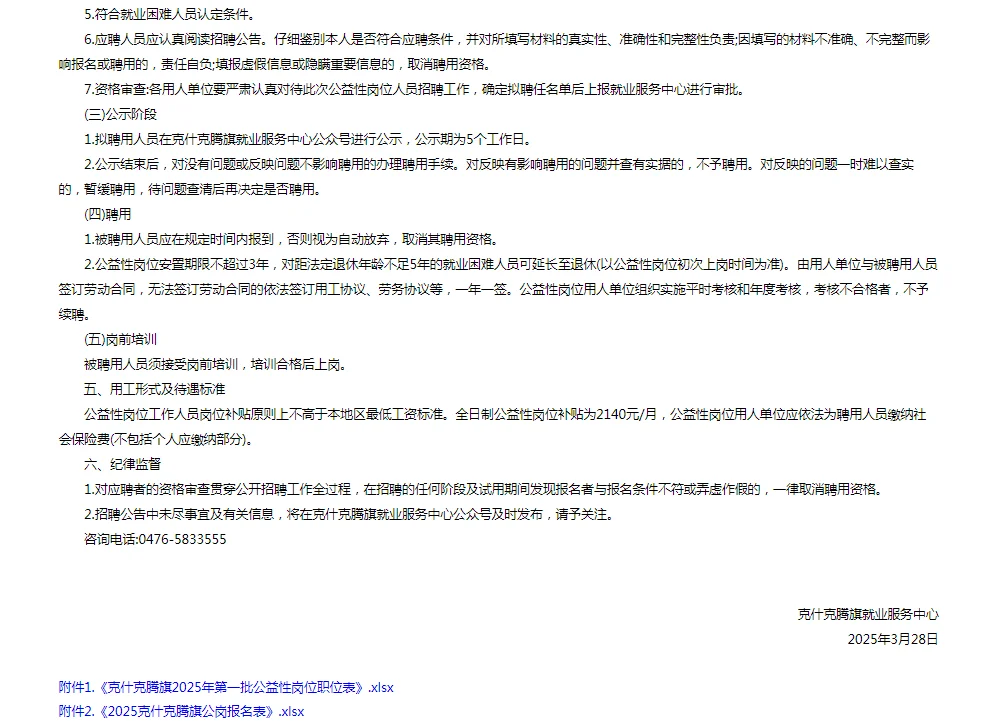 5.符合就业困难人员认定条件。

6.应聘人员应认真阅读招聘公告。仔细鉴别本人是否符合应聘条件，并对所填写材料的真实性、准确性和完整性负责;因填写的材料不准确、不完整而影响报名或聘用的，责任自负;填报虚假信息或隐瞒重要信息的，取消聘用资格。

7.资格审查:各用人单位要严肃认真对待此次公益性岗位人员招聘工作，确定拟聘任名单后上报就业服务中心进行审批。

(三)公示阶段

1.拟聘用人员在克什克腾旗就业服务中心公众号进行公示，公示期为5个工作日。

2.公示结束后，对没有问题或反映问题不影响聘用的办理聘用手续。对反映有影响聘用的问题并查有实据的，不予聘用。对反映的问题一时难以查实的，暂缓聘用，待问题查清后再决定是否聘用。

(四)聘用

1.被聘用人员应在规定时间内报到，否则视为自动放弃，取消其聘用资格。

2.公益性岗位安置期限不超过3年，对距法定退休年龄不足5年的就业困难人员可延长至退休(以公益性岗位初次上岗时间为准)。由用人单位与被聘用人员签订劳动合同，无法签订劳动合同的依法签订用工协议、劳务协议等，一年一签。公益性岗位用人单位组织实施平时考核和年度考核，考核不合格者，不予续聘。

(五)岗前培训

被聘用人员须接受岗前培训，培训合格后上岗。

五、用工形式及待遇标准

公益性岗位工作人员岗位补贴原则上不高于本地区最低工资标准。全日制公益性岗位补贴为2140元/月，公益性岗位用人单位应依法为聘用人员缴纳社会保险费(不包括个人应缴纳部分)。

六、纪律监督

1.对应聘者的资格审查贯穿公开招聘工作全过程，在招聘的任何阶段及试用期间发现报名者与报名条件不符或弄虚作假的，一律取消聘用资格。

2.招聘公告中未尽事宜及有关信息，将在克什克腾旗就业服务中心公众号及时发布，请予关注。

咨询电话:0476-5833555

克什克腾旗就业服务中心

2025年3月28日

附件1.《克什克腾旗2025年第一批公益性岗位职位表》.xlsx

附件2.《2025克什克腾旗公岗报名表》.xlsx